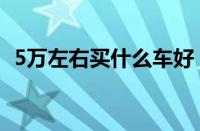 5万左右买什么车好